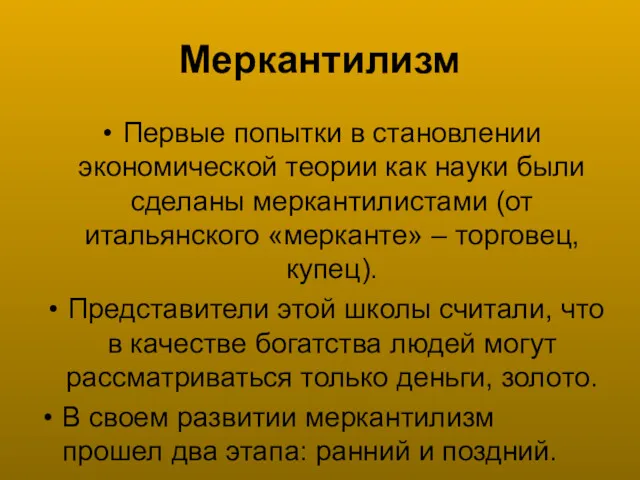 Меркантилизм

• Первые попытки в становлении экономической теории как науки были сделаны меркантилистами (от итальянского «мерканте» – торговец, купец).

• Представители этой школы считали, что в качестве богатства людей могут рассматриваться только деньги, золото.

• В своем развитии меркантилизм прошел два этапа: ранний и поздний.